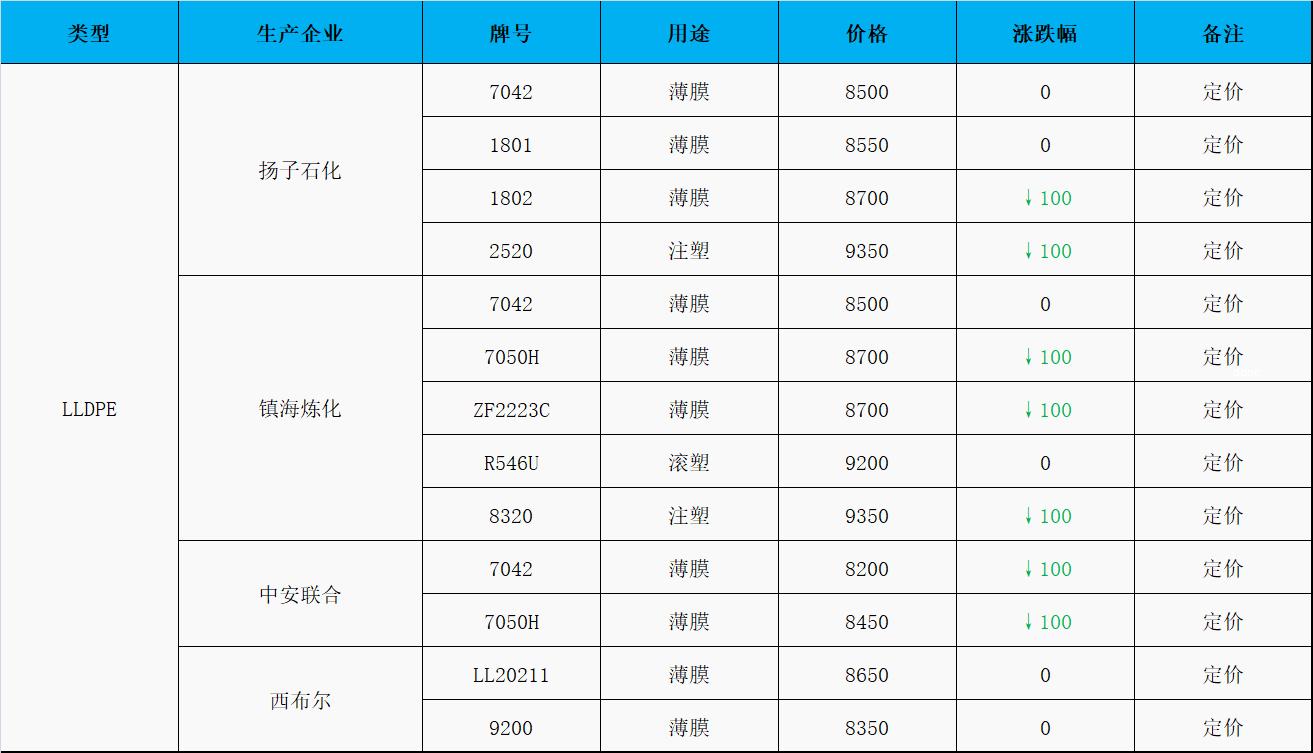 | 类型 | 生产企业 | 牌号 | 用途 | 价格 | 涨跌幅 | 备注 |
|---|---|---|---|---|---|---|
| LLDPE | 扬子石化 | 7042 | 薄膜 | 8500 | 0 | 定价 |
| | | 1801 | 薄膜 | 8550 | 0 | 定价 |
| | | 1802 | 薄膜 | 8700 | ↓100 | 定价 |
| | | 2520 | 注塑 | 9350 | ↓100 | 定价 |
| | 镇海炼化 | 7042 | 薄膜 | 8500 | 0 | 定价 |
| | | 7050H | 薄膜 | 8700 | ↓100 | 定价 |
| | | ZF2223C | 薄膜 | 8700 | ↓100 | 定价 |
| | | R546U | 滚塑 | 9200 | 0 | 定价 |
| | | 8320 | 注塑 | 9350 | ↓100 | 定价 |
| | 中安联合 | 7042 | 薄膜 | 8200 | ↓100 | 定价 |
| | | 7050H | 薄膜 | 8450 | ↓100 | 定价 |
| | 西布尔 | LL20211 | 薄膜 | 8650 | 0 | 定价 |
| | | 9200 | 薄膜 | 8350 | 0 | 定价 |